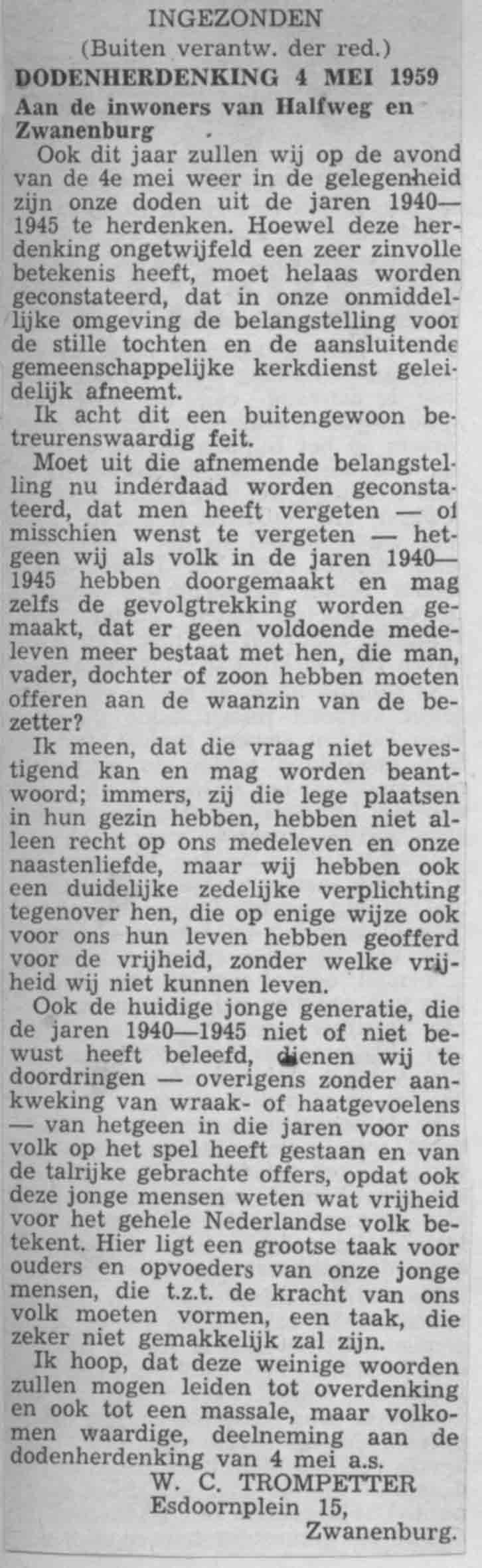 INGEZONDEN
(Buiten verantw. der red.)
DODENHERDENKING 4 MEI 1959
Aan de inwoners van Halfweg en Zwanenburg

Ook dit jaar zullen wij op de avond van de 4e mei weer in de gelegenheid zijn onze doden uit de jaren 1940—1945 te herdenken. Hoewel deze herdenking ongetwijfeld een zeer zinvolle betekenis heeft, moet helaas worden geconstateerd, dat in onze onmiddellijke omgeving de belangstelling voor de stille tochten en de aansluitende gemeenschappelijke kerkdienst geleidelijk afneemt.

Ik acht dit een buitengewoon betreurenswaardig feit.

Moet uit die afnemende belangstelling nu inderdaad worden geconstateerd, dat men heeft vergeten — of misschien wenst te vergeten — hetgeen wij als volk in de jaren 1940—1945 hebben doorgemaakt en mag zelfs de gevolgtrekking worden gemaakt, dat er geen voldoende medeleven meer bestaat met hen, die man, vader, dochter of zoon hebben moeten offeren aan de waanzin van de bezetter?

Ik meen, dat die vraag niet bevestigend kan en mag worden beantwoord; immers, zij die lege plaatsen in hun gezin hebben, hebben niet alleen recht op ons medeleven en onze naastenliefde, maar wij hebben ook een duidelijke zedelijke verplichting tegenover hen, die op enige wijze ook voor ons hun leven hebben geofferd voor de vrijheid, zonder welke vrijheid wij niet kunnen leven.

Ook de huidige jonge generatie, die de jaren 1940—1945 niet of niet bewust heeft beleefd, dienen wij te doordringen — overigens zonder aankweking van wraak- of haatgevoelens — van hetgeen in die jaren voor ons volk op het spel heeft gestaan en van de talrijke gebrachte offers, opdat ook deze jonge mensen weten wat vrijheid voor het gehele Nederlandse volk betekent. Hier ligt een grootse taak voor ouders en opvoeders van onze jonge mensen, die t.z.t. de kracht van ons volk moeten vormen, een taak, die zeker niet gemakkelijk zal zijn.

Ik hoop, dat deze weinige woorden zullen mogen leiden tot overdenking en ook tot een massale, maar volkomen waardige, deelneming aan de dodenherdenking van 4 mei a.s.

W. C. TROMPETTER
Esdoornplein 15,
Zwanenburg.